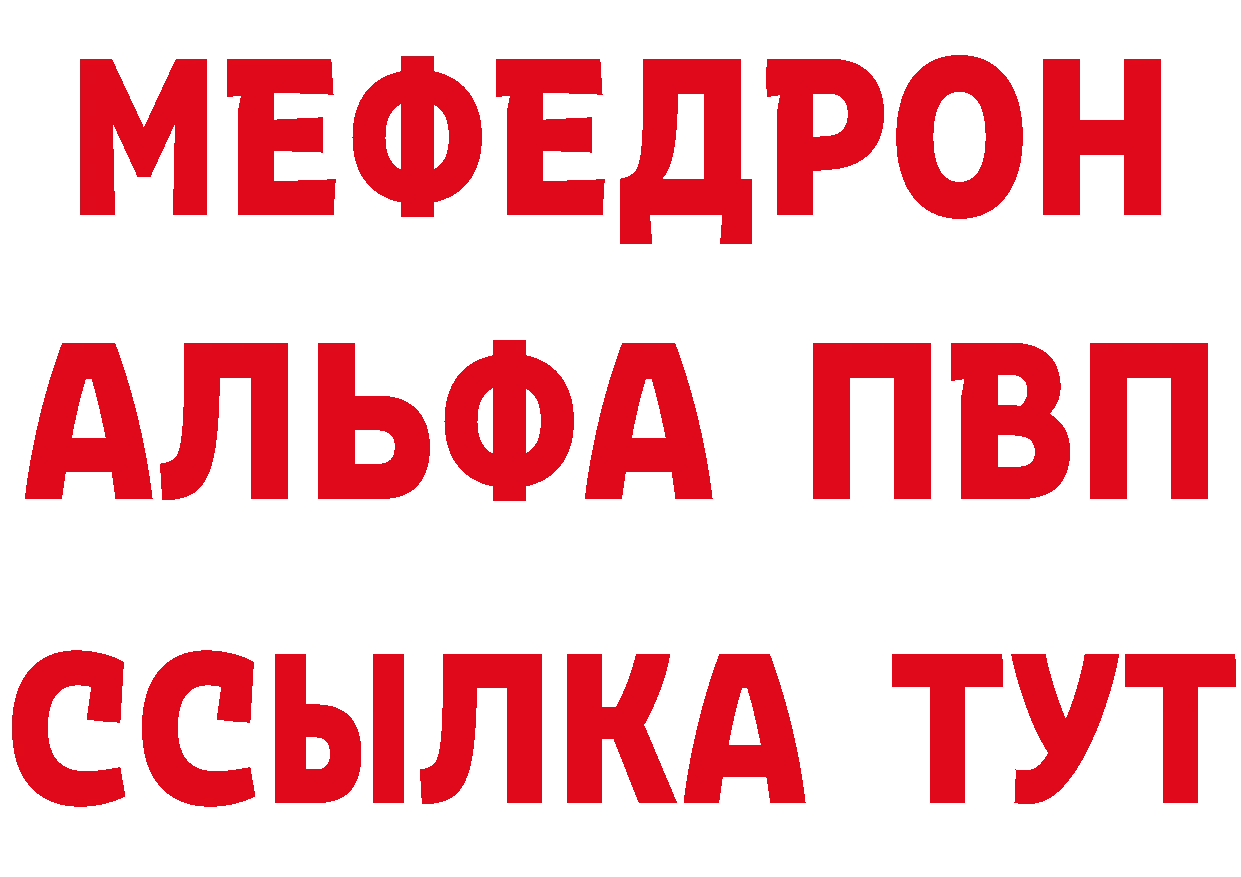 МЕФЕДРОН
АЛЬФА ПВП
ССЫЛКА ТУТ